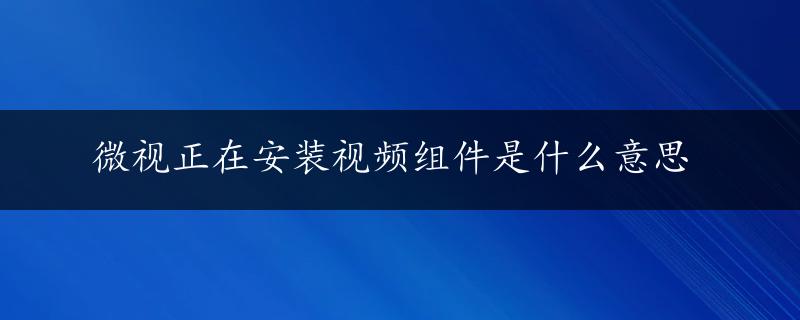 微视正在安装视频组件是什么意思